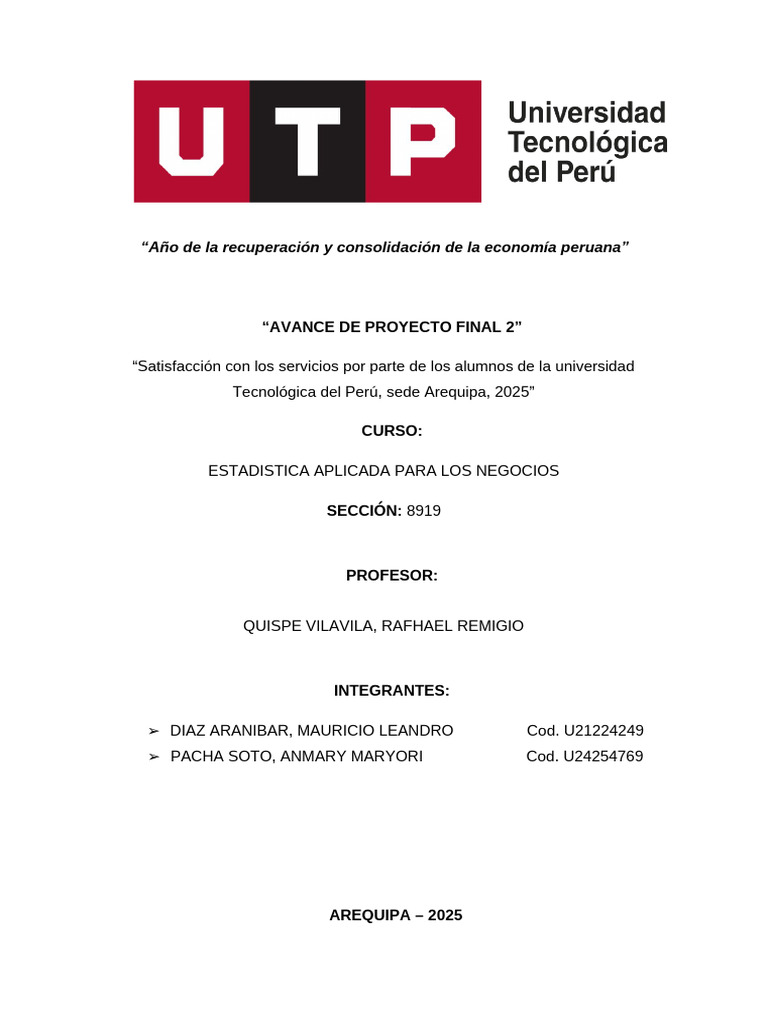 UTP Universidad Tecnológica del Perú

“Año de la recuperación y consolidación de la economía peruana”

“AVANCE DE PROYECTO FINAL 2”

“Satisfacción con los servicios por parte de los alumnos de la universidad Tecnológica del Perú, sede Arequipa, 2025”

CURSO:

ESTADISTICA APLICADA PARA LOS NEGOCIOS

SECCIÓN: 8919

PROFESOR:

QUISPE VILAVILA, RAFHAEL REMIGIO

INTEGRANTES:

➢ DIAZ ARANIBAR, MAURICIO LEANDRO Cod. U21224249
➢ PACHA SOTO, ANMARY MARYORI Cod. U24254769

AREQUIPA – 2025